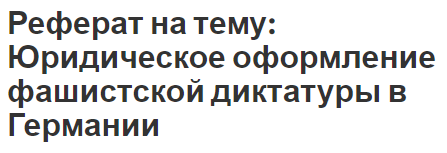 Реферат на тему: Юридическое оформление фашистской диктатуры в Германии